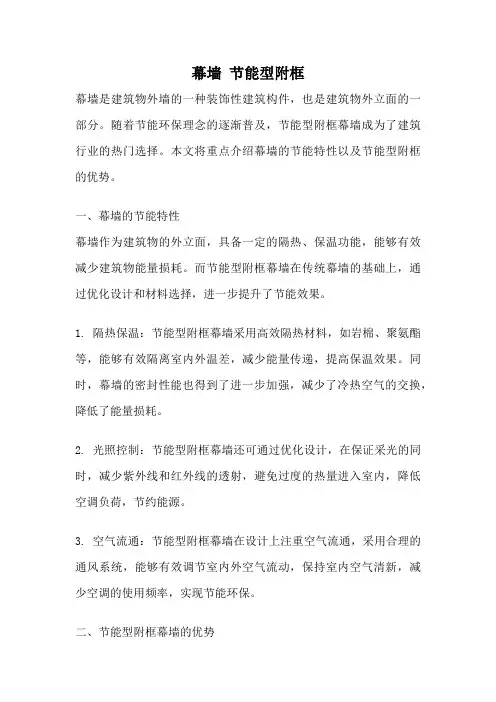 幕墙 节能型附框

幕墙是建筑物外墙的一种装饰性建筑构件，也是建筑物外立面的一部分。随着节能环保理念的逐渐普及，节能型附框幕墙成为了建筑行业的热门选择。本文将重点介绍幕墙的节能特性以及节能型附框的优势。

一、幕墙的节能特性

幕墙作为建筑物的外立面，具备一定的隔热、保温功能，能够有效减少建筑物能量损耗。而节能型附框幕墙在传统幕墙的基础上，通过优化设计和材料选择，进一步提升了节能效果。

1. 隔热保温：节能型附框幕墙采用高效隔热材料，如岩棉、聚氨酯等，能够有效隔离室内外温差，减少能量传递，提高保温效果。同时，幕墙的密封性能也得到了进一步加强，减少了冷热空气的交换，降低了能量损耗。

2. 光照控制：节能型附框幕墙还可通过优化设计，在保证采光的同时，减少紫外线和红外线的透射，避免过度的热量进入室内，降低空调负荷，节约能源。

3. 空气流通：节能型附框幕墙在设计上注重空气流通，采用合理的通风系统，能够有效调节室内外空气流动，保持室内空气清新，减少空调的使用频率，实现节能环保。

二、节能型附框幕墙的优势